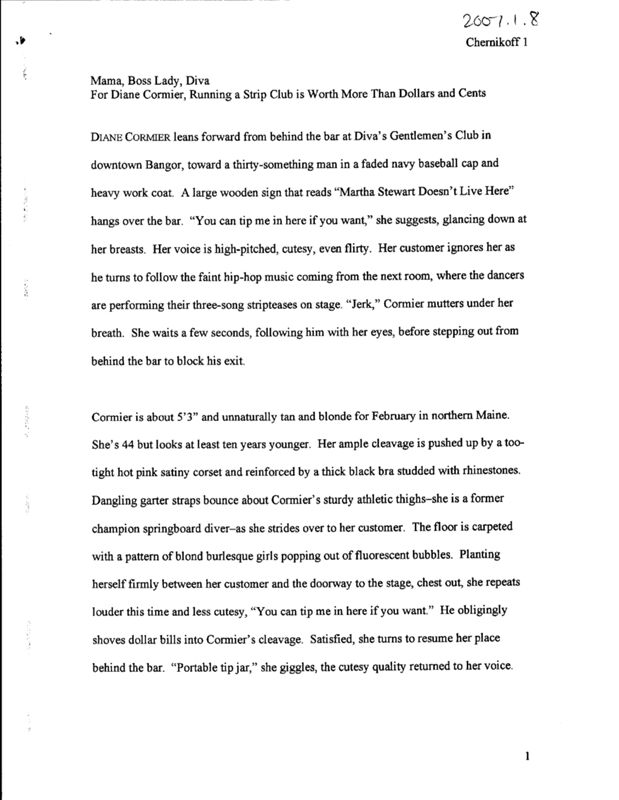 2007.1.8

Chernikoff 1

Mama, Boss Lady, Diva
For Diane Cormier, Running a Strip Club is Worth More Than Dollars and Cents

DIANE CORMIER leans forward from behind the bar at Diva's Gentlemen's Club in downtown Bangor, toward a thirty-something man in a faded navy baseball cap and heavy work coat. A large wooden sign that reads "Martha Stewart Doesn't Live Here" hangs over the bar. "You can tip me in here if you want," she suggests, glancing down at her breasts. Her voice is high-pitched, cutesy, even flirty. Her customer ignores her as he turns to follow the faint hip-hop music coming from the next room, where the dancers are performing their three-song stripteases on stage. "Jerk," Cormier mutters under her breath. She waits a few seconds, following him with her eyes, before stepping out from behind the bar to block his exit.

Cormier is about 5'3" and unnaturally tan and blonde for February in northern Maine. She's 44 but looks at least ten years younger. Her ample cleavage is pushed up by a too-tight hot pink satiny corset and reinforced by a thick black bra studded with rhinestones. Dangling garter straps bounce about Cormier's sturdy athletic thighs–she is a former champion springboard diver–as she strides over to her customer. The floor is carpeted with a pattern of blond burlesque girls popping out of fluorescent bubbles. Planting herself firmly between her customer and the doorway to the stage, chest out, she repeats louder this time and less cutesy, "You can tip me in here if you want." He obligingly shoves dollar bills into Cormier's cleavage. Satisfied, she turns to resume her place behind the bar. "Portable tip jar," she giggles, the cutesy quality returned to her voice.

1